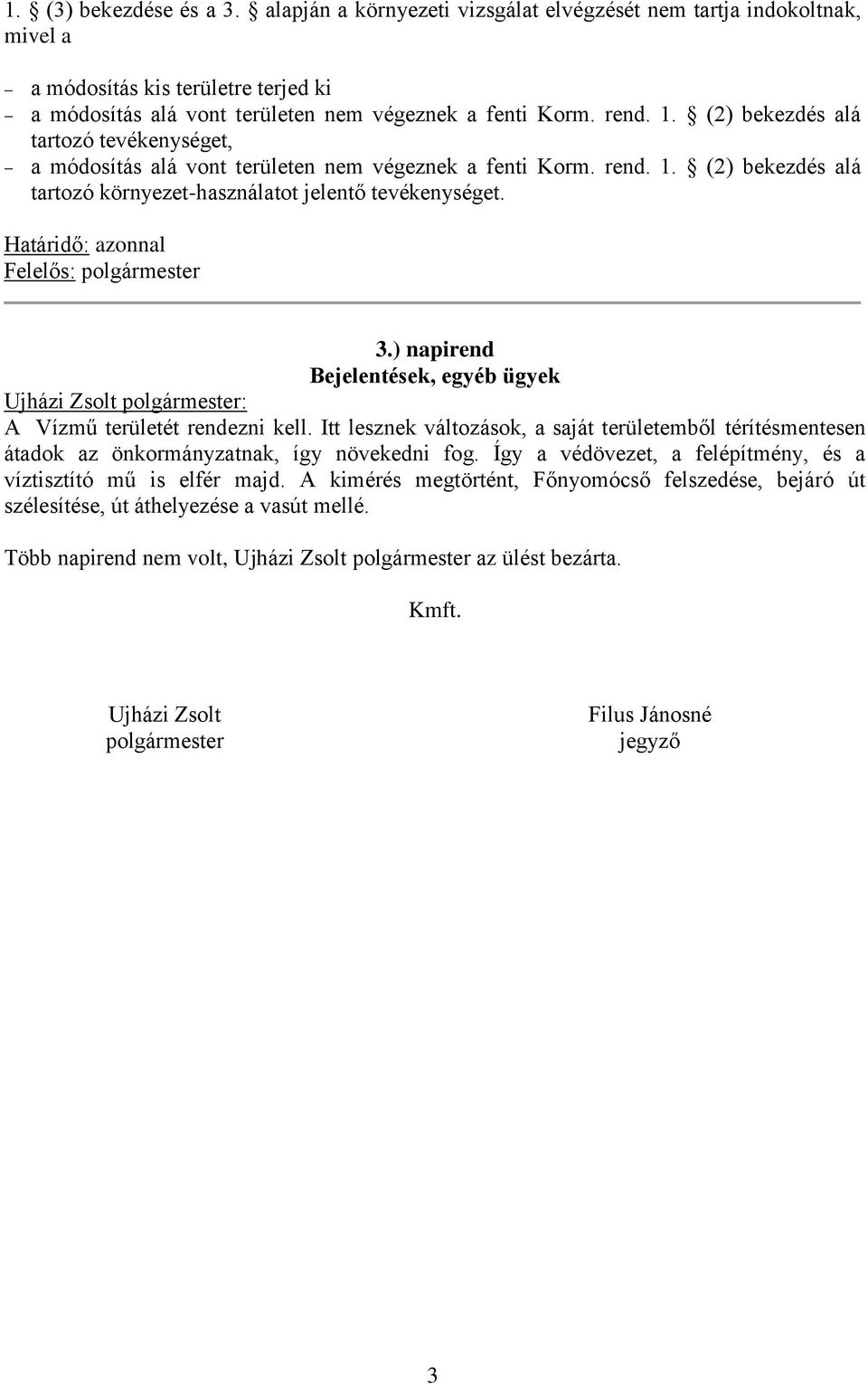 1. § (3) bekezdése és a 3. § alapján a környezeti vizsgálat elvégzését nem tartja indokoltnak, mivel a

– a módosítás kis területre terjed ki
– a módosítás alá vont területen nem végeznek a fenti Korm. rend. 1. § (2) bekezdés alá tartozó tevékenységet,
– a módosítás alá vont területen nem végeznek a fenti Korm. rend. 1. § (2) bekezdés alá tartozó környezet-használatot jelentő tevékenységet.

Határidő: azonnal
Felelős: polgármester

3.) napirend
Bejelentések, egyéb ügyek

Ujházi Zsolt polgármester:
A Vízmű területét rendezni kell. Itt lesznek változások, a saját területemből térítésmentesen átadok az önkormányzatnak, így növekedni fog. Így a védövezet, a felépítmény, és a víztisztító mű is elfér majd. A kimérés megtörtént, Főnyomócső felszedése, bejáró út szélesítése, út áthelyezése a vasút mellé.

Több napirend nem volt, Ujházi Zsolt polgármester az ülést bezárta.

Kmft.

Ujházi Zsolt
polgármester

Filus Jánosné
jegyző

3